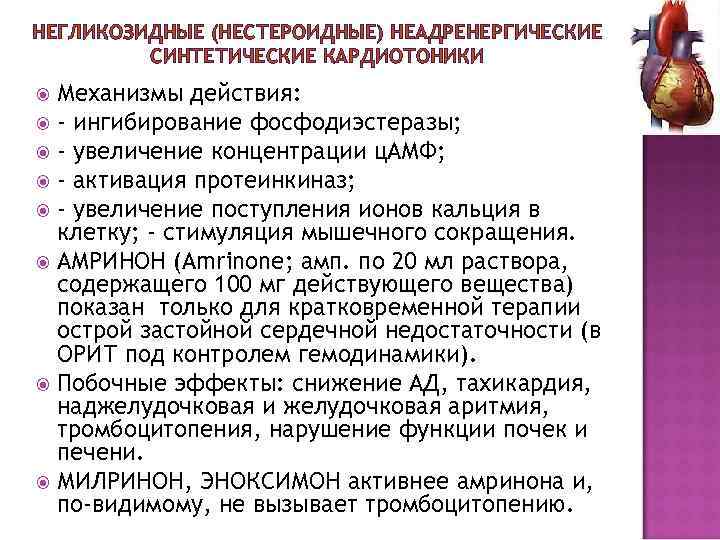 НЕГЛИКОЗИДНЫЕ (НЕСТЕРОИДНЫЕ) НЕАДРЕНЕРГИЧЕСКИЕ СИНТЕТИЧЕСКИЕ КАРДИОТОНИКИ

Механизмы действия:

- ингибирование фосфодиэстеразы;

- увеличение концентрации цАМФ;

- активация протеинкиназ;

- увеличение поступления ионов кальция в клетку; - стимуляция мышечного сокращения.

АМРИНОН (Amrinone; амп. по 20 мл раствора, содержащего 100 мг действующего вещества) показан только для кратковременной терапии острой застойной сердечной недостаточности (в ОРИТ под контролем гемодинамики).

Побочные эффекты: снижение АД, тахикардия, наджелудочковая и желудочковая аритмия, тромбоцитопения, нарушение функции почек и печени.

МИЛРИНОН, ЭНОКСИМОН активнее амринона и, по-видимому, не вызывает тромбоцитопению.